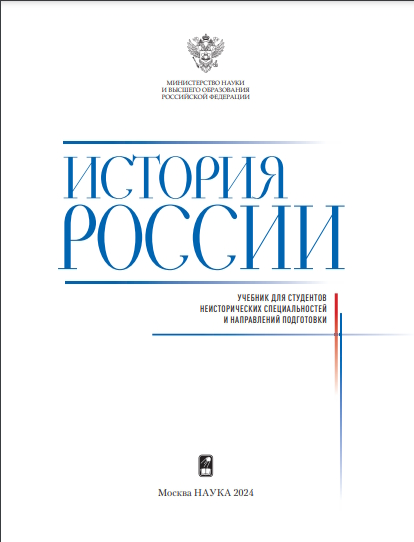 МИНИСТЕРСТВО НАУКИ
И ВЫСШЕГО ОБРАЗОВАНИЯ
РОССИЙСКОЙ ФЕДЕРАЦИИ

ИСТОРИЯ
РОССИИ

УЧЕБНИК ДЛЯ СТУДЕНТОВ
НЕИСТОРИЧЕСКИХ СПЕЦИАЛЬНОСТЕЙ
И НАПРАВЛЕНИЙ ПОДГОТОВКИ

Москва НАУКА 2024